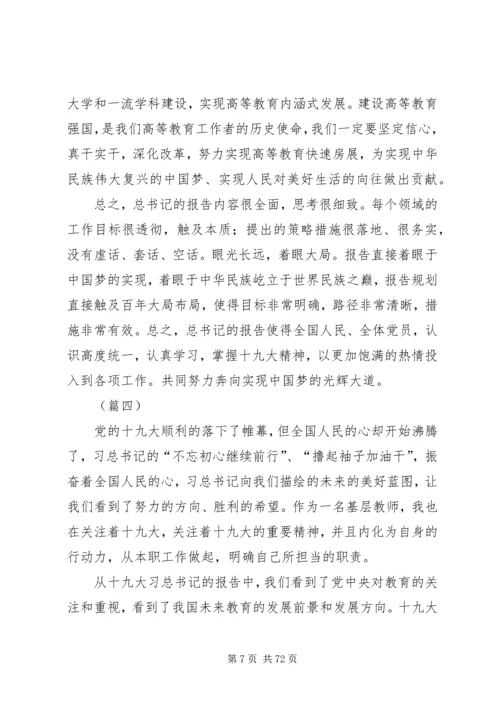 大学和一流学科建设，实现高等教育内涵式发展。建设高等教育强国，是我们高等教育工作者的历史使命，我们一定要坚定信心，真干实干，深化改革，努力实现高等教育快速房展，为实现中华民族伟大复兴的中国梦、实现人民对美好生活的向往做出贡献。

总之，总书记的报告内容很全面，思考很细致。每个领域的工作目标很透彻，触及本质；提出的策略措施很落地、很务实，没有虚话、套话、空话。眼光长远，着眼大局。报告直接着眼于中国梦的实现，着眼于中华民族屹立于世界民族之巅，报告规划直接触及百年大局布局，使得目标非常明确，路径非常清晰，措施非常有效。总之，总书记的报告使得全国人民、全体党员，认识高度统一，认真学习，掌握十九大精神，以更加饱满的热情投入到各项工作。共同努力奔向实现中国梦的光辉大道。

（篇四）

党的十九大顺利的落下了帷幕，但全国人民的心却开始沸腾了，习总书记的“不忘初心继续前行”、“撸起袖子加油干”，振奋着全国人民的心，习总书记向我们描绘的未来的美好蓝图，让我们看到了努力的方向、胜利的希望。作为一名基层教师，我也在关注着十九大，关注着十九大的重要精神，并且内化为自身的行动力，从本职工作做起，明确自己所担当的职责。

从十九大习总书记的报告中，我们看到了党中央对教育的关注和重视，看到了我国未来教育的发展前景和发展方向。十九大

第 7 页 共 72 页